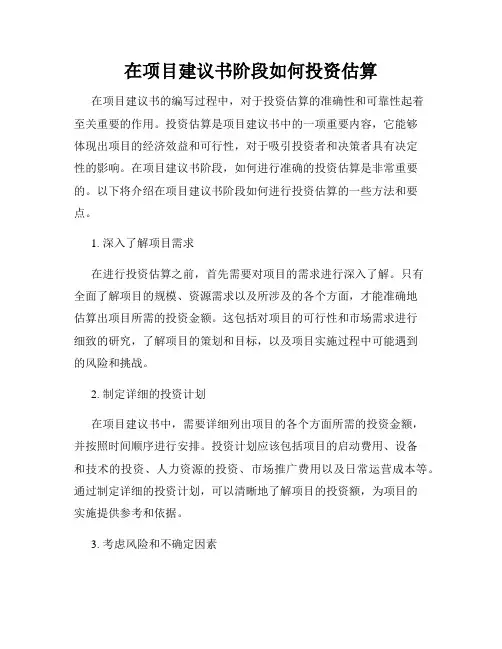 在项目建议书阶段如何投资估算

在项目建议书的编写过程中，对于投资估算的准确性和可靠性起着至关重要的作用。投资估算是项目建议书中的一项重要内容，它能够体现出项目的经济效益和可行性，对于吸引投资者和决策者具有决定性的影响。在项目建议书阶段，如何进行准确的投资估算是非常重要的。以下将介绍在项目建议书阶段如何进行投资估算的一些方法和要点。

1. 深入了解项目需求

在进行投资估算之前，首先需要对项目的需求进行深入了解。只有全面了解项目的规模、资源需求以及所涉及的各个方面，才能准确地估算出项目所需的投资金额。这包括对项目的可行性和市场需求进行细致的研究，了解项目的策划和目标，以及项目实施过程中可能遇到的风险和挑战。

2. 制定详细的投资计划

在项目建议书中，需要详细列出项目的各个方面所需的投资金额，并按照时间顺序进行安排。投资计划应该包括项目的启动费用、设备和技术的投资、人力资源的投资、市场推广费用以及日常运营成本等。通过制定详细的投资计划，可以清晰地了解项目的投资额，为项目的实施提供参考和依据。

3. 考虑风险和不确定因素